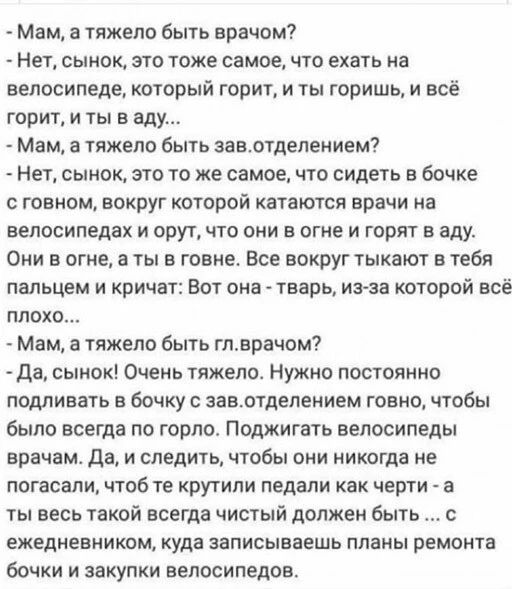 - Мам, а тяжело быть врачом?
- Нет, сынок, это тоже самое, что ехать на велосипеде, который горит, и ты горишь, и всё горит, и ты в аду...
- Мам, а тяжело быть зав.отделением?
- Нет, сынок, это то же самое, что сидеть в бочке с говном, вокруг которой катаются врачи на велосипедах и орут, что они в огне и горят в аду. Они в огне, а ты в говне. Все вокруг тыкают в тебя пальцем и кричат: Вот она - тварь, из-за которой всё плохо...
- Мам, а тяжело быть гл.врачом?
- Да, сынок! Очень тяжело. Нужно постоянно подливать в бочку с зав.отделением говно, чтобы было всегда по горло. Поджигать велосипеды врачам. Да, и следить, чтобы они никогда не погасали, чтоб те крутили педали как черти - а ты весь такой всегда чистый должен быть ... с ежедневником, куда записываешь планы ремонта бочки и закупки велосипедов.